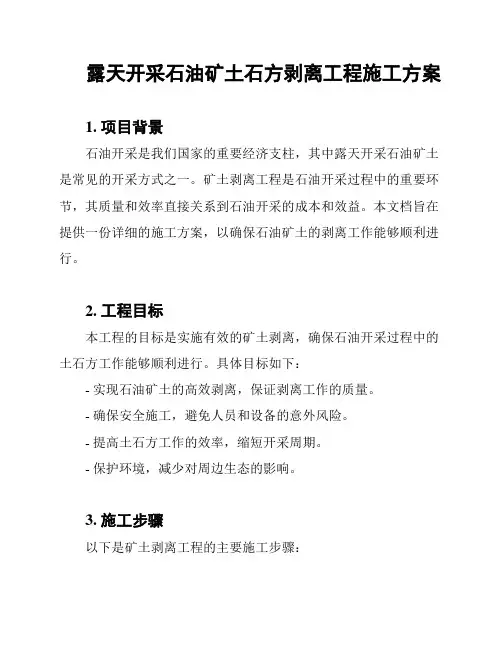 露天开采石油矿土石方剥离工程施工方案

1. 项目背景

石油开采是我们国家的重要经济支柱，其中露天开采石油矿土是常见的开采方式之一。矿土剥离工程是石油开采过程中的重要环节，其质量和效率直接关系到石油开采的成本和效益。本文档旨在提供一份详细的施工方案，以确保石油矿土的剥离工作能够顺利进行。

2. 工程目标

本工程的目标是实施有效的矿土剥离，确保石油开采过程中的土石方工作能够顺利进行。具体目标如下：

- 实现石油矿土的高效剥离，保证剥离工作的质量。

- 确保安全施工，避免人员和设备的意外风险。

- 提高土石方工作的效率，缩短开采周期。

- 保护环境，减少对周边生态的影响。

3. 施工步骤

以下是矿土剥离工程的主要施工步骤：